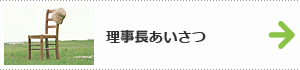 理事長あいさつ